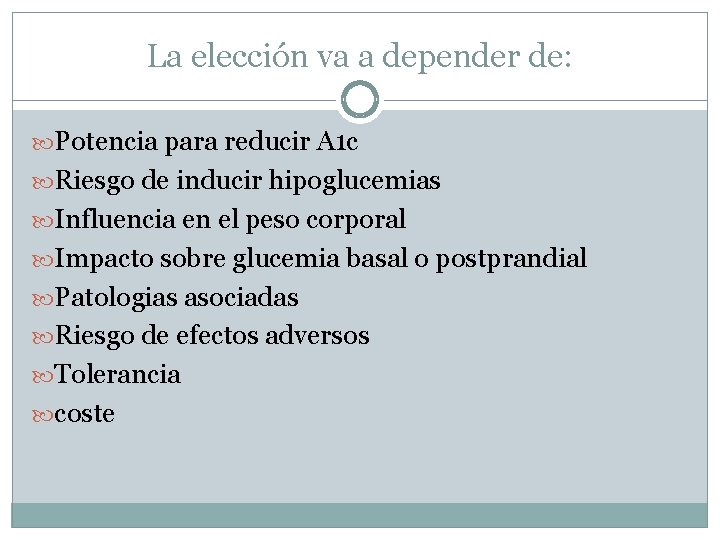 La elección va a depender de:

Potencia para reducir A1c
Riesgo de inducir hipoglucemias
Influencia en el peso corporal
Impacto sobre glucemia basal o postprandial
Patologias asociadas
Riesgo de efectos adversos
Tolerancia
coste